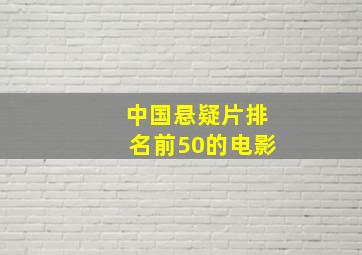 中国悬疑片排名前50的电影